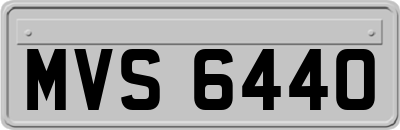 MVS 6440